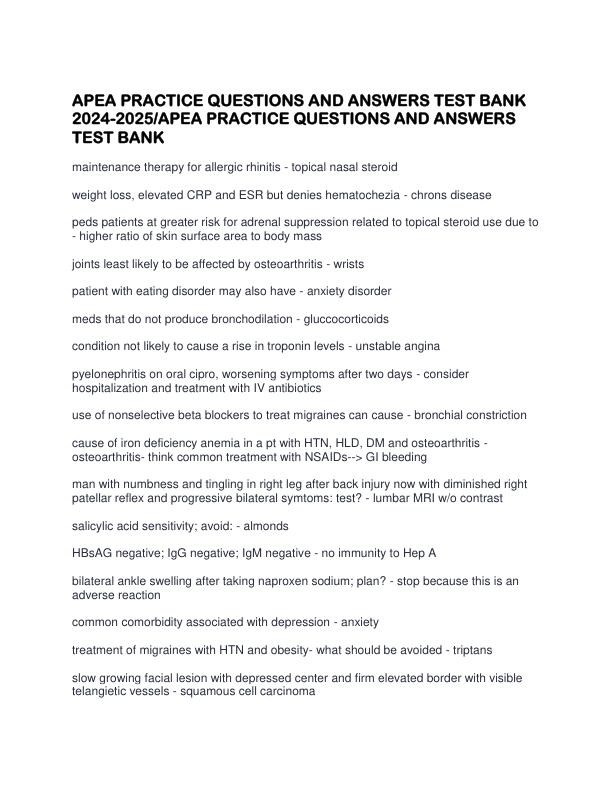 APEA PRACTICE QUESTIONS AND ANSWERS TEST BANK 2024-2025/APEA PRACTICE QUESTIONS AND ANSWERS TEST BANK

maintenance therapy for allergic rhinitis - topical nasal steroid

weight loss, elevated CRP and ESR but denies hematochezia - chrons disease

peds patients at greater risk for adrenal suppression related to topical steroid use due to - higher ratio of skin surface area to body mass

joints least likely to be affected by osteoarthritis - wrists

patient with eating disorder may also have - anxiety disorder

meds that do not produce bronchodilation - gluccocorticoids

condition not likely to cause a rise in troponin levels - unstable angina

pyelonephritis on oral cipro, worsening symptoms after two days - consider hospitalization and treatment with IV antibiotics

use of nonselective beta blockers to treat migraines can cause - bronchial constriction

cause of iron deficiency anemia in a pt with HTN, HLD, DM and osteoarthritis - osteoarthritis- think common treatment with NSAIDs--> GI bleeding

man with numbness and tingling in right leg after back injury now with diminished right patellar reflex and progressive bilateral symtoms: test? - lumbar MRI w/o contrast

salicylic acid sensitivity; avoid: - almonds

HBsAG negative; IgG negative; IgM negative - no immunity to Hep A

bilateral ankle swelling after taking naproxen sodium; plan? - stop because this is an adverse reaction

common comorbidity associated with depression - anxiety

treatment of migraines with HTN and obesity- what should be avoided - triptans

slow growing facial lesion with depressed center and firm elevated border with visible telangietic vessels - squamous cell carcinoma